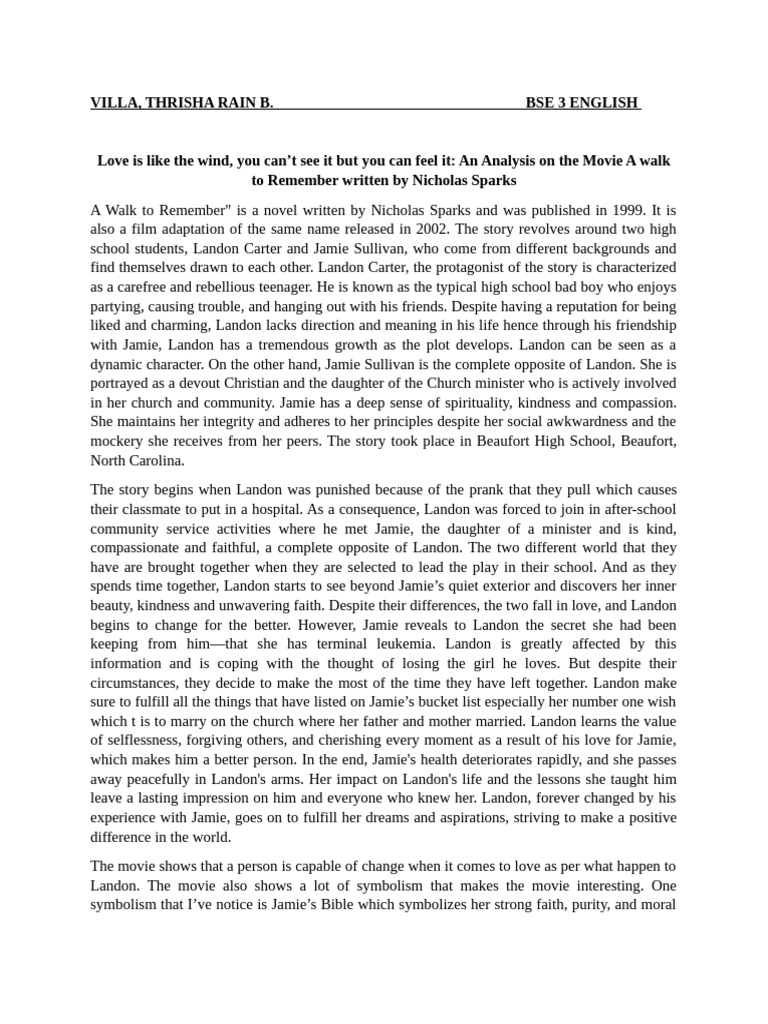 VILLA, THRISHA RAIN B. BSE 3 ENGLISH

Love is like the wind, you can't see it but you can feel it: An Analysis on the Movie A walk to Remember written by Nicholas Sparks

A Walk to Remember" is a novel written by Nicholas Sparks and was published in 1999. It is also a film adaptation of the same name released in 2002. The story revolves around two high school students, Landon Carter and Jamie Sullivan, who come from different backgrounds and find themselves drawn to each other. Landon Carter, the protagonist of the story is characterized as a carefree and rebellious teenager. He is known as the typical high school bad boy who enjoys partying, causing trouble, and hanging out with his friends. Despite having a reputation for being liked and charming, Landon lacks direction and meaning in his life hence through his friendship with Jamie, Landon has a tremendous growth as the plot develops. Landon can be seen as a dynamic character. On the other hand, Jamie Sullivan is the complete opposite of Landon. She is portrayed as a devout Christian and the daughter of the Church minister who is actively involved in her church and community. Jamie has a deep sense of spirituality, kindness and compassion. She maintains her integrity and adheres to her principles despite her social awkwardness and the mockery she receives from her peers. The story took place in Beaufort High School, Beaufort, North Carolina.

The story begins when Landon was punished because of the prank that they pull which causes their classmate to put in a hospital. As a consequence, Landon was forced to join in after-school community service activities where he met Jamie, the daughter of a minister and is kind, compassionate and faithful, a complete opposite of Landon. The two different world that they have are brought together when they are selected to lead the play in their school. And as they spends time together, Landon starts to see beyond Jamie's quiet exterior and discovers her inner beauty, kindness and unwavering faith. Despite their differences, the two fall in love, and Landon begins to change for the better. However, Jamie reveals to Landon the secret she had been keeping from him—that she has terminal leukemia. Landon is greatly affected by this information and is coping with the thought of losing the girl he loves. But despite their circumstances, they decide to make the most of the time they have left together. Landon make sure to fulfill all the things that have listed on Jamie's bucket list especially her number one wish which t is to marry on the church where her father and mother married. Landon learns the value of selflessness, forgiving others, and cherishing every moment as a result of his love for Jamie, which makes him a better person. In the end, Jamie's health deteriorates rapidly, and she passes away peacefully in Landon's arms. Her impact on Landon's life and the lessons she taught him leave a lasting impression on him and everyone who knew her. Landon, forever changed by his experience with Jamie, goes on to fulfill her dreams and aspirations, striving to make a positive difference in the world.

The movie shows that a person is capable of change when it comes to love as per what happen to Landon. The movie also shows a lot of symbolism that makes the movie interesting. One symbolism that I've notice is Jamie's Bible which symbolizes her strong faith, purity, and moral